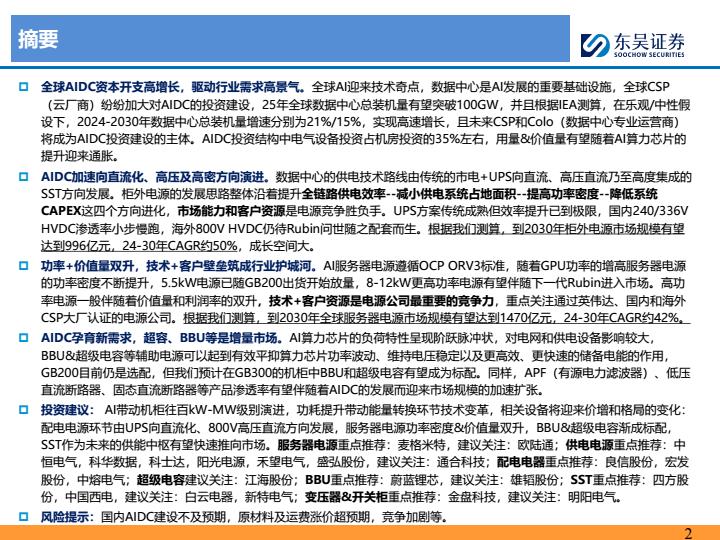 摘要

东吴证券
SOOCHOW SECURITIES

☐ 全球AIDC资本开支高增长，驱动行业需求高景气。全球AI迎来技术奇点，数据中心是AI发展的重要基础设施，全球CSP（云厂商）纷纷加大对AIDC的投资建设，25年全球数据中心总装机量有望突破100GW，并且根据IEA测算，在乐观/中性假设下，2024-2030年数据中心总装机量增速分别为21%/15%，实现高速增长，且未来CSP和Colo（数据中心专业运营商）将成为AIDC投资建设的主体。AIDC投资结构中电气设备投资占机房投资的35%左右，用量&价值量有望随着AI算力芯片的提升迎来通胀。

☐ AIDC加速向直流化、高压及高密方向演进。数据中心的供电技术路线由传统的市电+UPS向直流、高压直流乃至高度集成的SST方向发展。柜外电源的发展思路整体沿着提升全链路供电效率--减小供电系统占地面积--提高功率密度--降低系统CAPEX这四个方向进化，市场能力和客户资源是电源竞争胜负手。UPS方案传统成熟但效率提升已到极限，国内240/336V HVDC渗透率小步慢跑，海外800V HVDC仍待Rubin问世随之配套而生。根据我们测算，到2030年柜外电源市场规模有望达到996亿元，24-30年CAGR约50%，成长空间大。

☐ 功率+价值量双升，技术+客户壁垒筑成行业护城河。AI服务器电源遵循OCP ORV3标准，随着GPU功率的增高服务器电源的功率密度不断提升，5.5kW电源已随GB200出货开始放量，8-12kW更高功率电源有望伴随下一代Rubin进入市场。高功率电源一般伴随着价值量和利润率的双升，技术+客户资源是电源公司最重要的竞争力，重点关注通过英伟达、国内和海外CSP大厂认证的电源公司。根据我们测算，到2030年全球服务器电源市场规模有望达到1470亿元，24-30年CAGR约42%。

☐ AIDC孕育新需求，超容、BBU等是增量市场。AI算力芯片的负荷特性呈现阶跃脉冲状，对电网和供电设备影响较大，BBU&超级电容等辅助电源可以起到有效平抑算力芯片功率波动、维持电压稳定以及更高效、更快速的储备电能的作用，GB200目前仍是选配，但我们预计在GB300的机柜中BBU和超级电容有望成为标配。同样，APF（有源电力滤波器）、低压直流断路器、固态直流断路器等产品渗透率有望伴随着AIDC的发展而迎来市场规模的加速扩张。

☐ 投资建议：AI带动机柜往百kW-MW级别演进，功耗提升带动能量转换环节技术变革，相关设备将迎来价增和格局的变化：配电电源环节由UPS向直流化、800V高压直流方向发展，服务器电源功率密度&价值量双升，BBU&超级电容渐成标配，SST作为未来的供能中枢有望快速推向市场。服务器电源重点推荐：麦格米特，建议关注：欧陆通；供电电源重点推荐：中恒电气，科华数据，科士达，阳光电源，禾望电气，盛弘股份，建议关注：通合科技；配电电器重点推荐：良信股份，宏发股份，中熔电气；超级电容建议关注：江海股份；BBU重点推荐：蔚蓝锂芯，建议关注：雄韬股份；SST重点推荐：四方股份，中国西电，建议关注：白云电器，新特电气；变压器&开关柜重点推荐：金盘科技，建议关注：明阳电气。

☐ 风险提示：国内AIDC建设不及预期，原材料及运费涨价超预期，竞争加剧等。

2